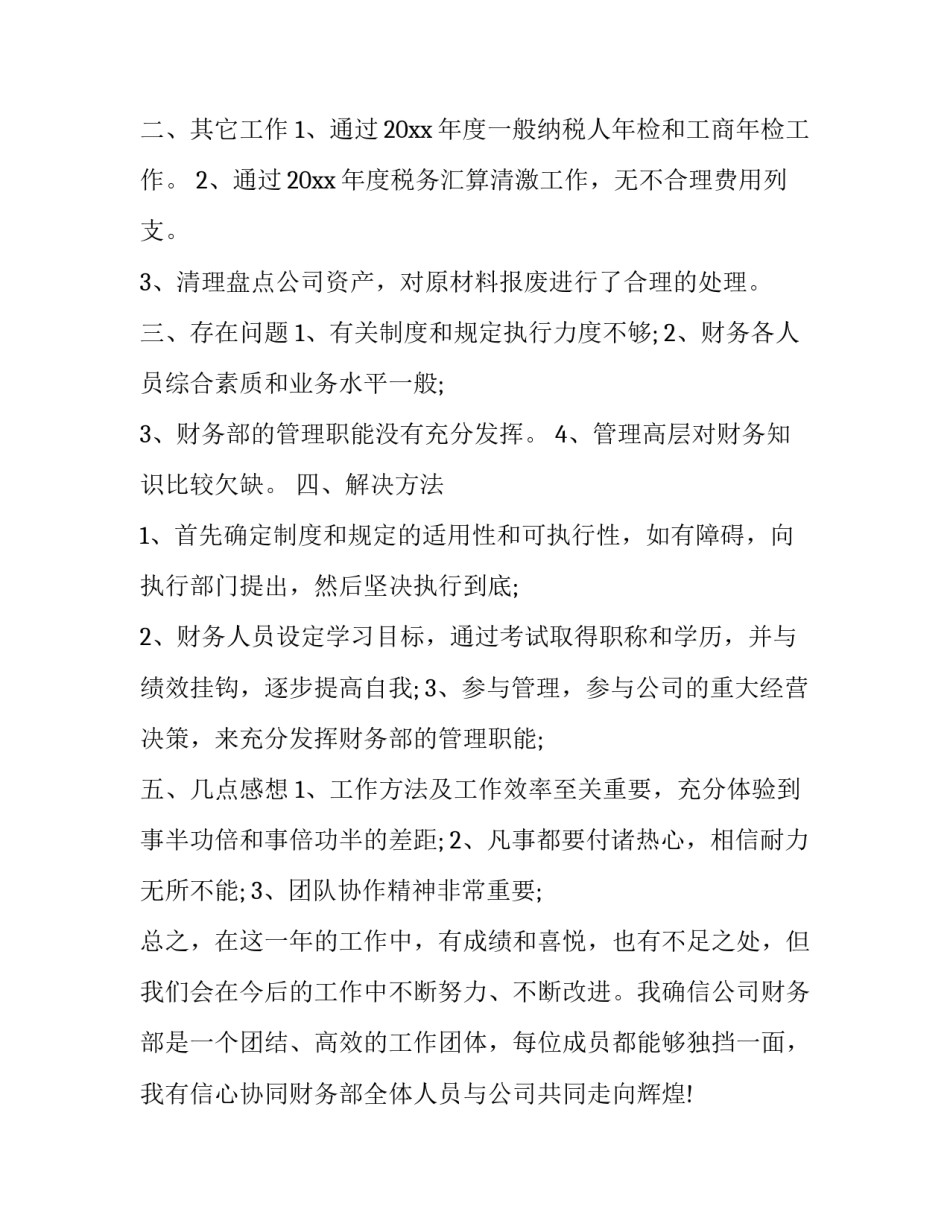 二、其它工作 1、通过 20xx 年度一般纳税人年检和工商年检工作。 2、通过 20xx 年度税务汇算清激工作，无不合理费用列支。

3、清理盘点公司资产，对原材料报废进行了合理的处理。

三、存在问题 1、有关制度和规定执行力度不够; 2、财务各人员综合素质和业务水平一般;

3、财务部的管理职能没有充分发挥。 4、管理高层对财务知识比较欠缺。 四、解决方法

1、首先确定制度和规定的适用性和可执行性，如有障碍，向执行部门提出，然后坚决执行到底;

2、财务人员设定学习目标，通过考试取得职称和学历，并与绩效挂钩，逐步提高自我; 3、参与管理，参与公司的重大经营决策，来充分发挥财务部的管理职能;

五、几点感想 1、工作方法及工作效率至关重要，充分体验到事半功倍和事倍功半的差距; 2、凡事都要付诸热心，相信耐力无所不能; 3、团队协作精神非常重要;

总之，在这一年的工作中，有成绩和喜悦，也有不足之处，但我们会在今后的工作中不断努力、不断改进。我确信公司财务部是一个团结、高效的工作团体，每位成员都能够独挡一面，我有信心协同财务部全体人员与公司共同走向辉煌!